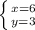 $\begin{cases} x=6 \\ y=3 \end{cases}$